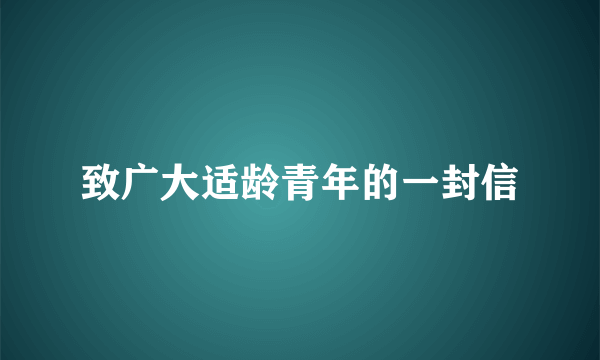 致广大适龄青年的一封信